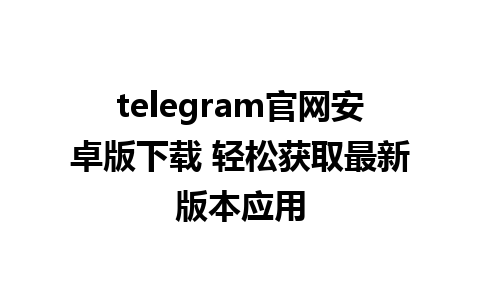 telegram官网安卓版下载 轻松获取最新版本应用